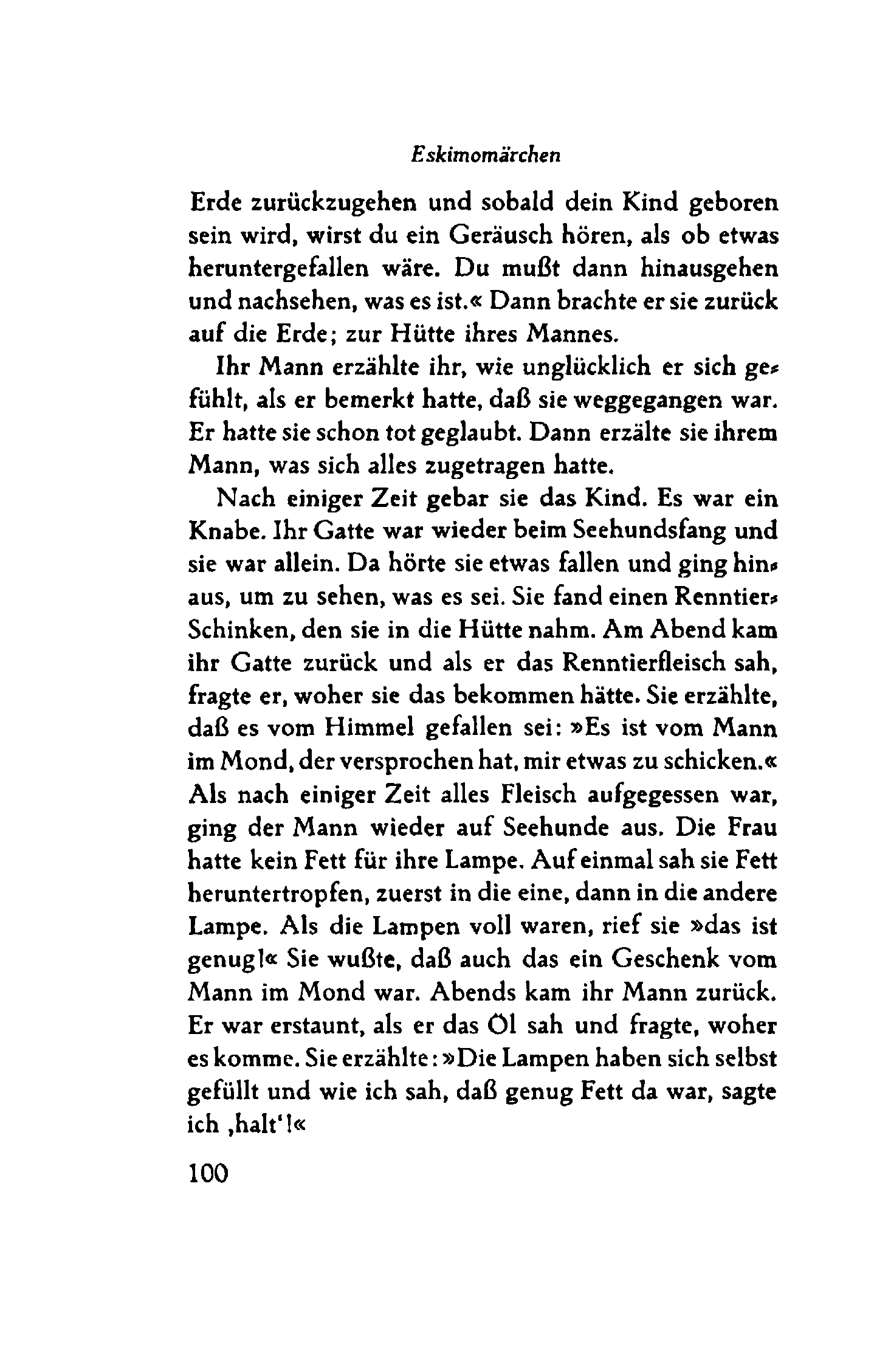 Eskimomärchen

Erde zurückzugehen und sobald dein Kind geboren sein wird, wirst du ein Geräusch hören, als ob etwas heruntergefallen wäre. Du mußt dann hinausgehen und nachsehen, was es ist.« Dann brachte er sie zurück auf die Erde; zur Hütte ihres Mannes.

Ihr Mann erzählte ihr, wie unglücklich er sich gefühlt, als er bemerkt hatte, daß sie weggegangen war. Er hatte sie schon tot geglaubt. Dann erzälte sie ihrem Mann, was sich alles zugetragen hatte.

Nach einiger Zeit gebar sie das Kind. Es war ein Knabe. Ihr Gatte war wieder beim Seehundsfang und sie war allein. Da hörte sie etwas fallen und ging hinaus, um zu sehen, was es sei. Sie fand einen Renntier-Schinken, den sie in die Hütte nahm. Am Abend kam ihr Gatte zurück und als er das Renntierfleisch sah, fragte er, woher sie das bekommen hätte. Sie erzählte, daß es vom Himmel gefallen sei: »Es ist vom Mann im Mond, der versprochen hat, mir etwas zu schicken.« Als nach einiger Zeit alles Fleisch aufgegessen war, ging der Mann wieder auf Seehunde aus. Die Frau hatte kein Fett für ihre Lampe. Auf einmal sah sie Fett heruntertropfen, zuerst in die eine, dann in die andere Lampe. Als die Lampen voll waren, rief sie »das ist genug!« Sie wußte, daß auch das ein Geschenk vom Mann im Mond war. Abends kam ihr Mann zurück. Er war erstaunt, als er das Öl sah und fragte, woher es komme. Sie erzählte: »Die Lampen haben sich selbst gefüllt und wie ich sah, daß genug Fett da war, sagte ich ‚halt'!«

100